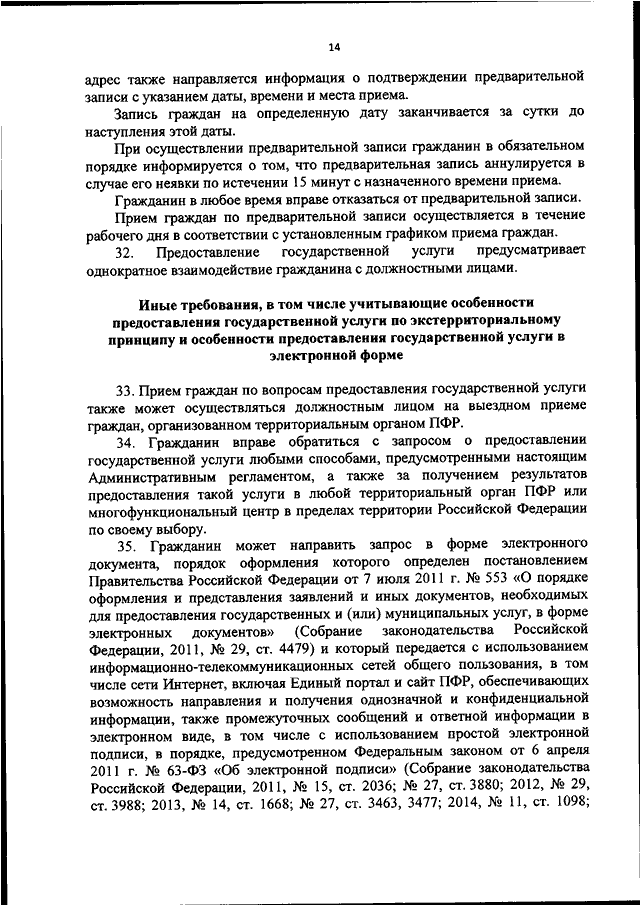 14

адрес также направляется информация о подтверждении предварительной записи с указанием даты, времени и места приема.

Запись граждан на определенную дату заканчивается за сутки до наступления этой даты.

При осуществлении предварительной записи гражданин в обязательном порядке информируется о том, что предварительная запись аннулируется в случае его неявки по истечении 15 минут с назначенного времени приема.

Гражданин в любое время вправе отказаться от предварительной записи.

Прием граждан по предварительной записи осуществляется в течение рабочего дня в соответствии с установленным графиком приема граждан.

32. Предоставление государственной услуги предусматривает однократное взаимодействие гражданина с должностными лицами.

Иные требования, в том числе учитывающие особенности предоставления государственной услуги по экстерриториальному принципу и особенности предоставления государственной услуги в электронной форме

33. Прием граждан по вопросам предоставления государственной услуги также может осуществляться должностным лицом на выездном приеме граждан, организованном территориальным органом ПФР.

34. Гражданин вправе обратиться с запросом о предоставлении государственной услуги любыми способами, предусмотренными настоящим Административным регламентом, а также за получением результатов предоставления такой услуги в любой территориальный орган ПФР или многофункциональный центр в пределах территории Российской Федерации по своему выбору.

35. Гражданин может направить запрос в форме электронного документа, порядок оформления которого определен постановлением Правительства Российской Федерации от 7 июля 2011 г. № 553 «О порядке оформления и представления заявлений и иных документов, необходимых для предоставления государственных и (или) муниципальных услуг, в форме электронных документов» (Собрание законодательства Российской Федерации, 2011, № 29, ст. 4479) и который передается с использованием информационно-телекоммуникационных сетей общего пользования, в том числе сети Интернет, включая Единый портал и сайт ПФР, обеспечивающих возможность направления и получения однозначной и конфиденциальной информации, также промежуточных сообщений и ответной информации в электронном виде, в том числе с использованием простой электронной подписи, в порядке, предусмотренном Федеральным законом от 6 апреля 2011 г. № 63-ФЗ «Об электронной подписи» (Собрание законодательства Российской Федерации, 2011, № 15, ст. 2036; № 27, ст. 3880; 2012, № 29, ст. 3988; 2013, № 14, ст. 1668; № 27, ст. 3463, 3477; 2014, № 11, ст. 1098;